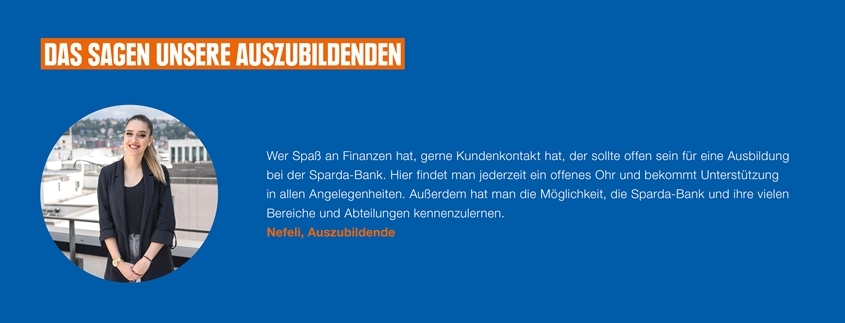 DAS SAGEN UNSERE AUSZUBILDENDEN

Wer Spaß an Finanzen hat, gerne Kundenkontakt hat, der sollte offen sein für eine Ausbildung bei der Sparda-Bank. Hier findet man jederzeit ein offenes Ohr und bekommt Unterstützung in allen Angelegenheiten. Außerdem hat man die Möglichkeit, die Sparda-Bank und ihre vielen Bereiche und Abteilungen kennenzulernen.
Nefeli, Auszubildende